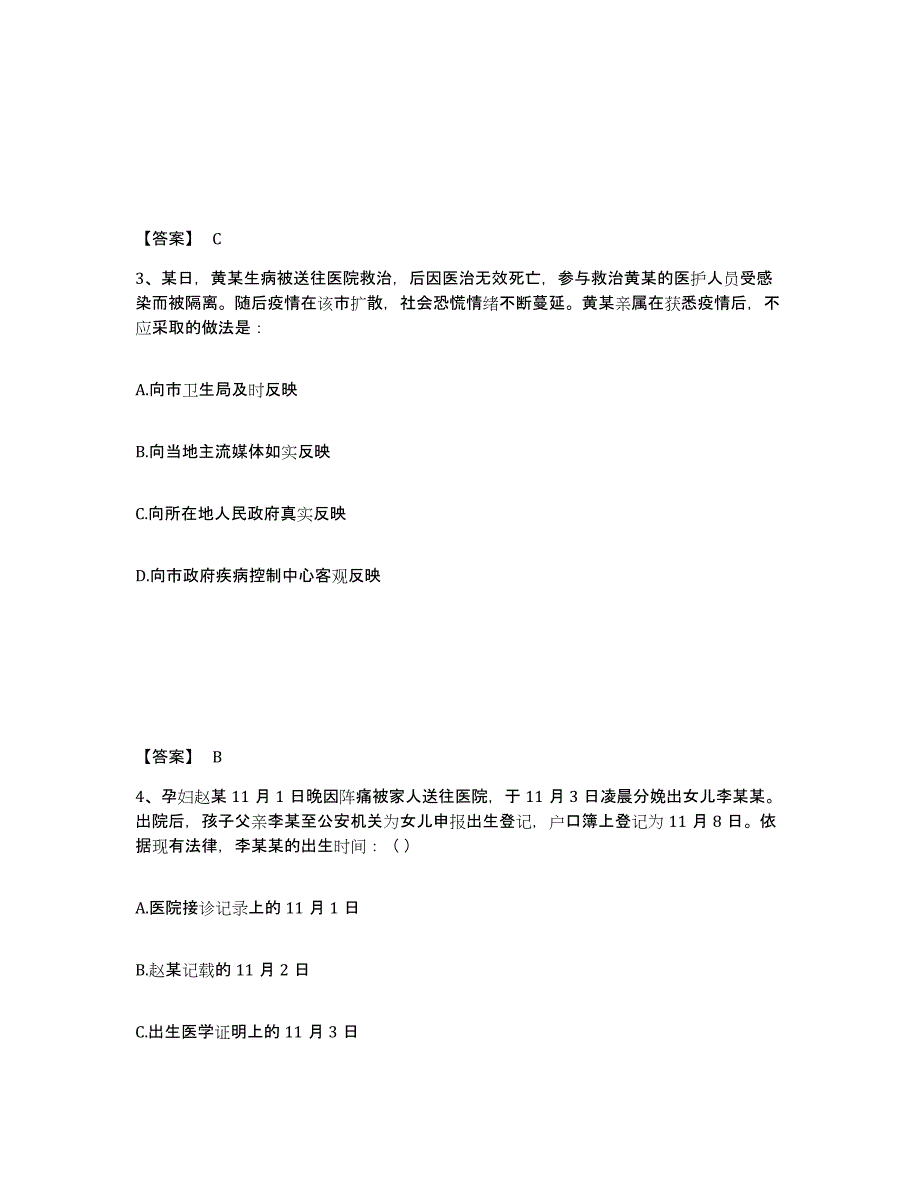 【答案】 C

3、某日，黄某生病被送往医院救治，后因医治无效死亡，参与救治黄某的医护人员受感染而被隔离。随后疫情在该市扩散，社会恐慌情绪不断蔓延。黄某亲属在获悉疫情后，不应采取的做法是：

A.向市卫生局及时反映

B.向当地主流媒体如实反映

C.向所在地人民政府真实反映

D.向市政府疾病控制中心客观反映

【答案】 B

4、孕妇赵某 11 月 1 日晚因阵痛被家人送往医院，于 11 月 3 日凌晨分娩出女儿李某某。出院后，孩子父亲李某至公安机关为女儿申报出生登记，户口簿上登记为 11 月 8 日。依据现有法律，李某某的出生时间：（ ）

A.医院接诊记录上的 11 月 1 日

B.赵某记载的 11 月 2 日

C.出生医学证明上的 11 月 3 日